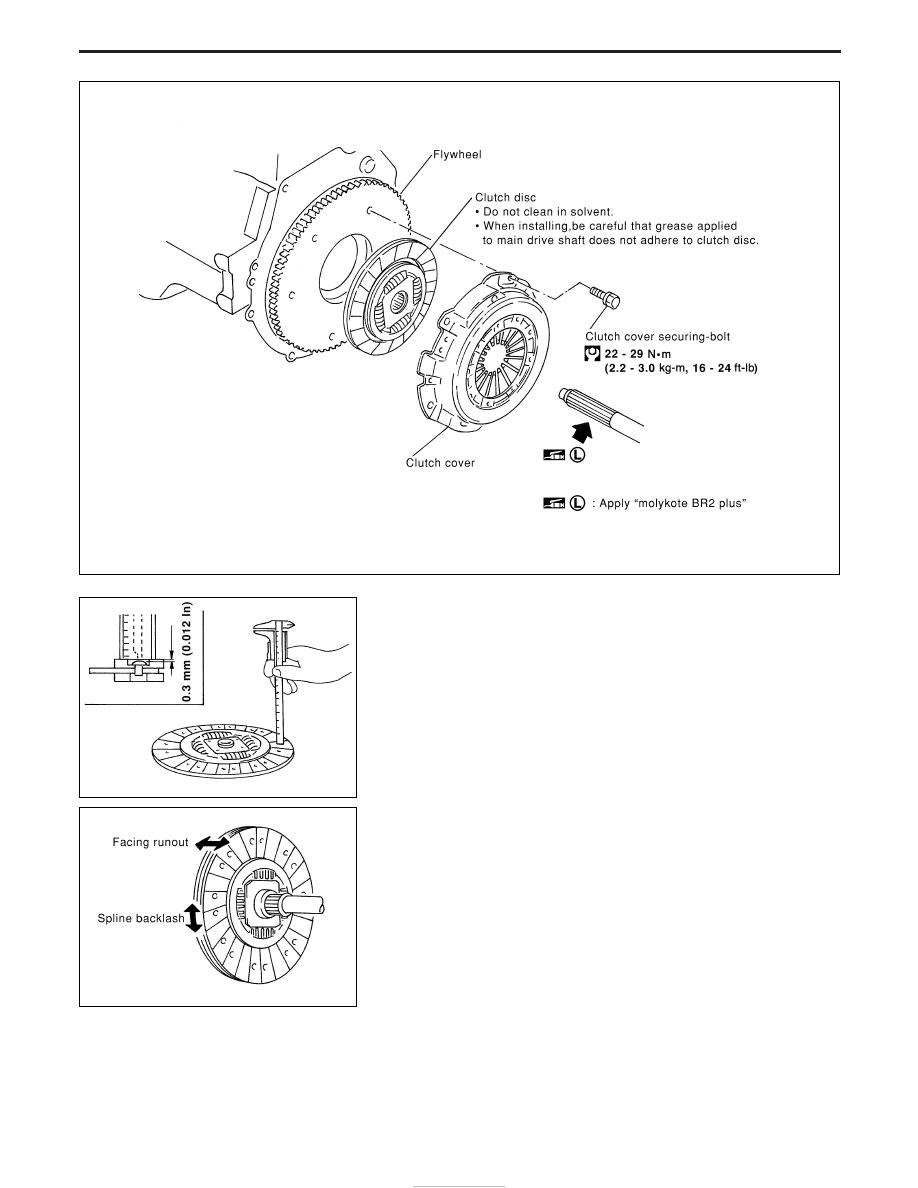 Flywheel

Clutch disc
• Do not clean in solvent.
• When installing,be careful that grease applied to main drive shaft does not adhere to clutch disc.

Clutch cover securing-bolt
22 - 29 N•m
(2.2 - 3.0 kg-m, 16 - 24 ft-lb)

Clutch cover

L

L : Apply "molykote BR2 plus"

0.3 mm (0.012 in)

Facing runout

Spline backlash